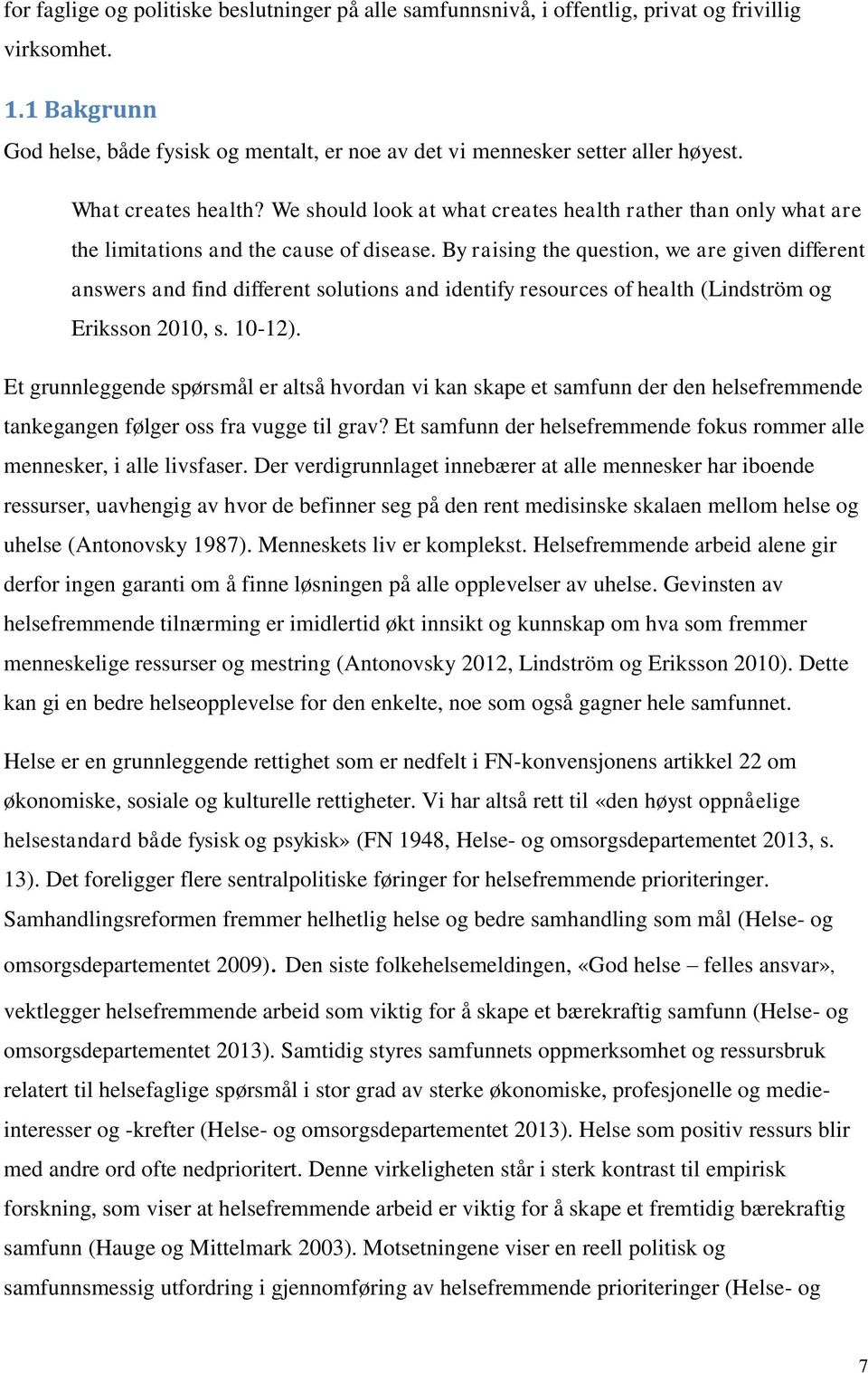 for faglige og politiske beslutninger på alle samfunnsnivå, i offentlig, privat og frivillig virksomhet.

1.1 Bakgrunn

God helse, både fysisk og mentalt, er noe av det vi mennesker setter aller høyest.

What creates health? We should look at what creates health rather than only what are the limitations and the cause of disease. By raising the question, we are given different answers and find different solutions and identify resources of health (Lindström og Eriksson 2010, s. 10-12).

Et grunnleggende spørsmål er altså hvordan vi kan skape et samfunn der den helsefremmende tankegangen følger oss fra vugge til grav? Et samfunn der helsefremmende fokus rommer alle mennesker, i alle livsfaser. Der verdigrunnlaget innebærer at alle mennesker har iboende ressurser, uavhengig av hvor de befinner seg på den rent medisinske skalaen mellom helse og uhelse (Antonovsky 1987). Menneskets liv er komplekst. Helsefremmende arbeid alene gir derfor ingen garanti om å finne løsningen på alle opplevelser av uhelse. Gevinsten av helsefremmende tilnærming er imidlertid økt innsikt og kunnskap om hva som fremmer menneskelige ressurser og mestring (Antonovsky 2012, Lindström og Eriksson 2010). Dette kan gi en bedre helseopplevelse for den enkelte, noe som også gagner hele samfunnet.

Helse er en grunnleggende rettighet som er nedfelt i FN-konvensjonens artikkel 22 om økonomiske, sosiale og kulturelle rettigheter. Vi har altså rett til «den høyst oppnåelige helsestandard både fysisk og psykisk» (FN 1948, Helse- og omsorgsdepartementet 2013, s. 13). Det foreligger flere sentralpolitiske føringer for helsefremmende prioriteringer. Samhandlingsreformen fremmer helhetlig helse og bedre samhandling som mål (Helse- og omsorgsdepartementet 2009). Den siste folkehelsemeldingen, «God helse – felles ansvar», vektlegger helsefremmende arbeid som viktig for å skape et bærekraftig samfunn (Helse- og omsorgsdepartementet 2013). Samtidig styres samfunnets oppmerksomhet og ressursbruk relatert til helsefaglige spørsmål i stor grad av sterke økonomiske, profesjonelle og medieinteresser og -krefter (Helse- og omsorgsdepartementet 2013). Helse som positiv ressurs blir med andre ord ofte nedprioritert. Denne virkeligheten står i sterk kontrast til empirisk forskning, som viser at helsefremmende arbeid er viktig for å skape et fremtidig bærekraftig samfunn (Hauge og Mittelmark 2003). Motsetningene viser en reell politisk og samfunnsmessig utfordring i gjennomføring av helsefremmende prioriteringer (Helse- og

7